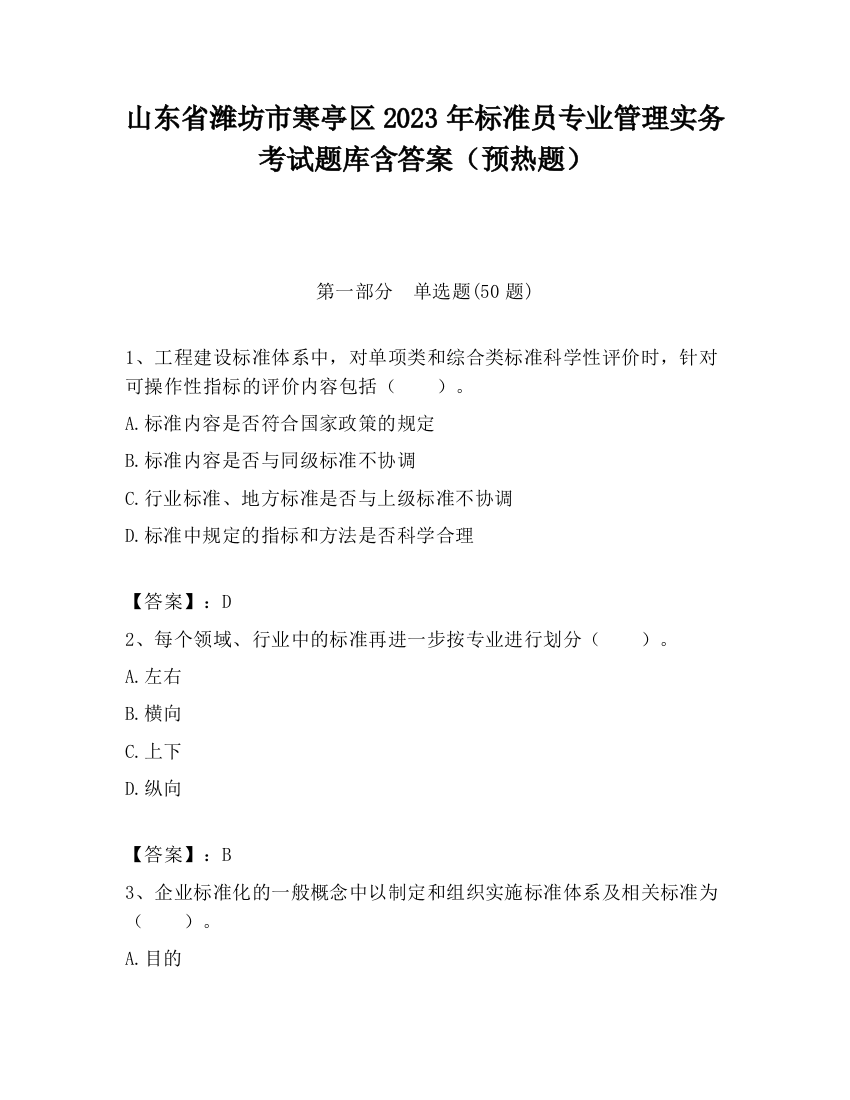 山东省潍坊市寒亭区2023年标准员专业管理实务考试题库含答案（预热题）

第一部分　单选题(50题)

1、工程建设标准体系中，对单项类和综合类标准科学性评价时，针对可操作性指标的评价内容包括（　　）。

A.标准内容是否符合国家政策的规定

B.标准内容是否与同级标准不协调

C.行业标准、地方标准是否与上级标准不协调

D.标准中规定的指标和方法是否科学合理

【答案】：D

2、每个领域、行业中的标准再进一步按专业进行划分（　　）。

A.左右

B.横向

C.上下

D.纵向

【答案】：B

3、企业标准化的一般概念中以制定和组织实施标准体系及相关标准为（　　）。

A.目的